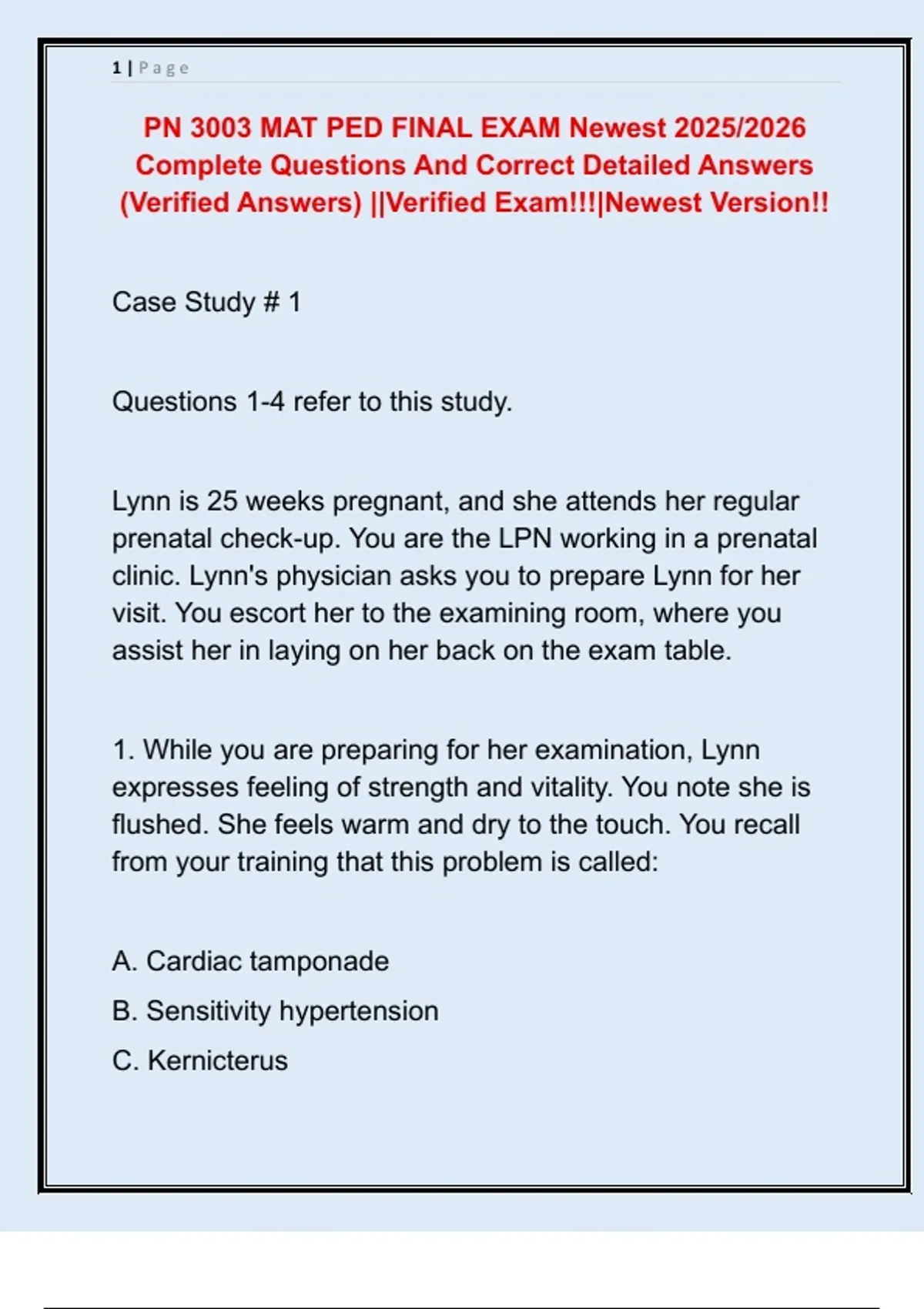 1 | Page

PN 3003 MAT PED FINAL EXAM Newest 2025/2026 Complete Questions And Correct Detailed Answers (Verified Answers) ||Verified Exam!!!|Newest Version!!

Case Study # 1

Questions 1-4 refer to this study.

Lynn is 25 weeks pregnant, and she attends her regular prenatal check-up. You are the LPN working in a prenatal clinic. Lynn's physician asks you to prepare Lynn for her visit. You escort her to the examining room, where you assist her in laying on her back on the exam table.

1. While you are preparing for her examination, Lynn expresses feeling of strength and vitality. You note she is flushed. She feels warm and dry to the touch. You recall from your training that this problem is called:

A. Cardiac tamponade

B. Sensitivity hypertension

C. Kernicterus